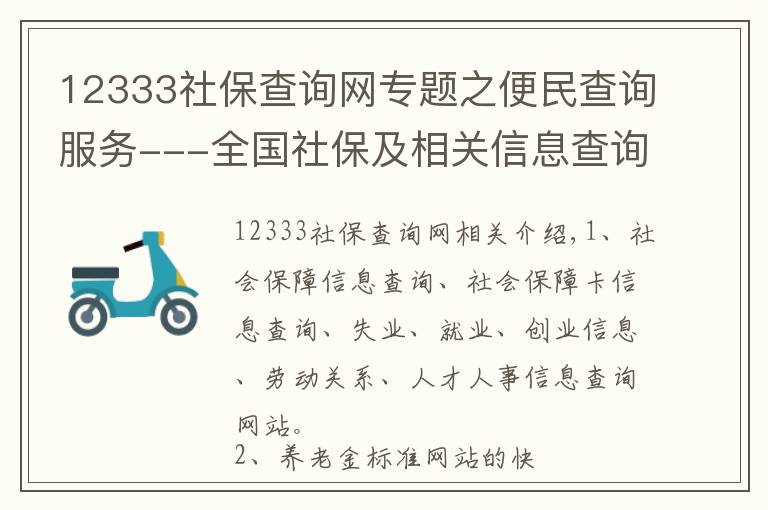 12333社保查询网专题之便民查询服务---全国社保及相关信息查询

12333社保查询网相关介绍,1、社会保障信息查询、社会保障卡信息查询、失业、就业、创业信息、劳动关系、人才人事信息查询网站。

2、养老金标准网站的快